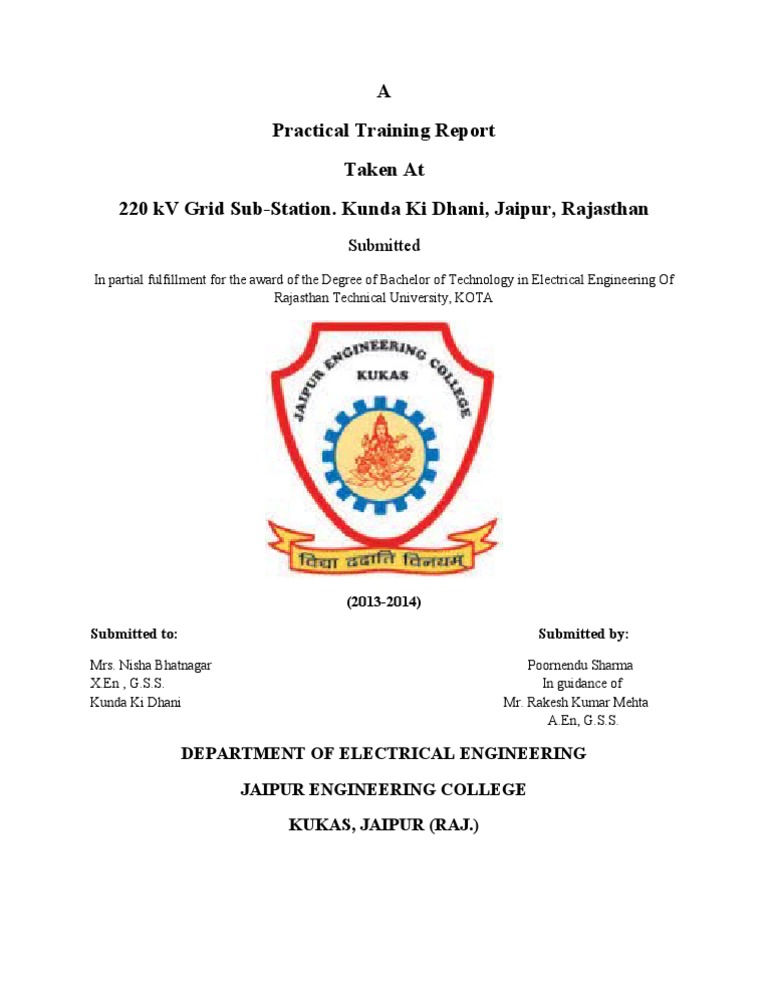 A

Practical Training Report

Taken At

220 kV Grid Sub-Station. Kunda Ki Dhani, Jaipur, Rajasthan

Submitted

In partial fulfillment for the award of the Degree of Bachelor of Technology in Electrical Engineering Of Rajasthan Technical University, KOTA

JAIPUR ENGINEERING COLLEGE

KUKAS

विद्या ददाति विनयम्

(2013-2014)

Submitted to:

Mrs. Nisha Bhatnagar
X.En , G.S.S.
Kunda Ki Dhani

Submitted by:

Poornendu Sharma
In guidance of
Mr. Rakesh Kumar Mehta
A.En, G.S.S.

DEPARTMENT OF ELECTRICAL ENGINEERING

JAIPUR ENGINEERING COLLEGE

KUKAS, JAIPUR (RAJ.)